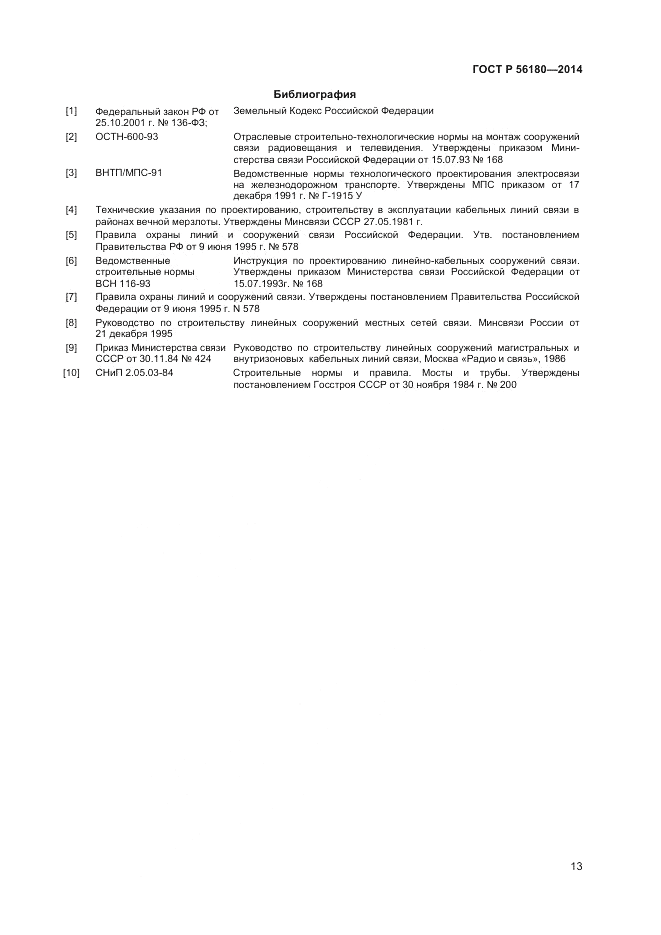 ГОСТ Р 56180—2014

Библиография

[1] Федеральный закон РФ от 25.10.2001 г. № 136-ФЗ; Земельный Кодекс Российской Федерации

[2] ОСТН-600-93 Отраслевые строительно-технологические нормы на монтаж сооружений связи радиовещания и телевидения. Утверждены приказом Министерства связи Российской Федерации от 15.07.93 № 168

[3] ВНТП/МПС-91 Ведомственные нормы технологического проектирования электросвязи на железнодорожном транспорте. Утверждены МПС приказом от 17 декабря 1991 г. № Г-1915 У

[4] Технические указания по проектированию, строительству в эксплуатации кабельных линий связи в районах вечной мерзлоты. Утверждены Минсвязи СССР 27.05.1981 г.

[5] Правила охраны линий и сооружений связи Российской Федерации. Утв. постановлением Правительства РФ от 9 июня 1995 г. № 578

[6] Ведомственные строительные нормы ВСН 116-93 Инструкция по проектированию линейно-кабельных сооружений связи. Утверждены приказом Министерства связи Российской Федерации от 15.07.1993г. № 168

[7] Правила охраны линий и сооружений связи. Утверждены постановлением Правительства Российской Федерации от 9 июня 1995 г. N 578

[8] Руководство по строительству линейных сооружений местных сетей связи. Минсвязи России от 21 декабря 1995

[9] Приказ Министерства связи СССР от 30.11.84 № 424 Руководство по строительству линейных сооружений магистральных и внутризоновых кабельных линий связи, Москва «Радио и связь», 1986

[10] СНиП 2.05.03-84 Строительные нормы и правила. Мосты и трубы. Утверждены постановлением Госстроя СССР от 30 ноября 1984 г. № 200

13